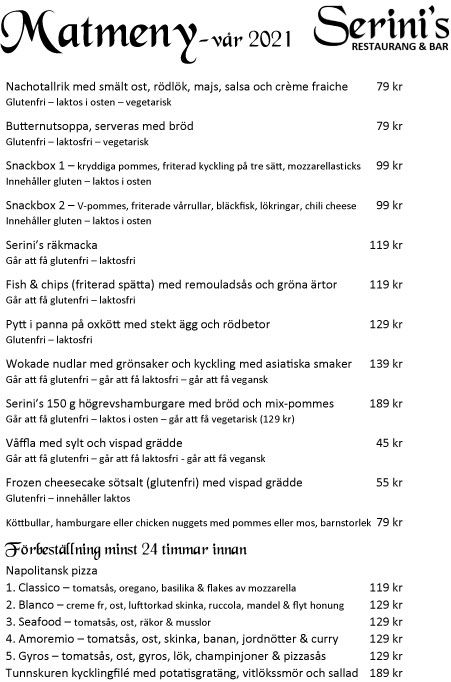 Matmeny - vår 2021

Serini's
RESTAURANG & BAR

Nachotallrik med smält ost, rödlök, majs, salsa och crème fraiche 79 kr
Glutenfri – laktos i osten – vegetarisk

Butternutsoppa, serveras med bröd 79 kr
Glutenfri – laktosfri – vegetarisk

Snackbox 1 – kryddiga pommes, friterad kyckling på tre sätt, mozzarellasticks 99 kr
Innehåller gluten – laktos i osten

Snackbox 2 – V-pommes, friterade vårrullar, bläckfisk, lökringar, chili cheese 99 kr
Innehåller gluten – laktos i osten

Serini's räkmacka 119 kr
Går att få glutenfri – laktosfri

Fish & chips (friterad spätta) med remouladsås och gröna ärtor 119 kr
Går att få glutenfri – laktosfri

Pytt i panna på oxkött med stekt ägg och rödbetor 129 kr
Glutenfri – laktosfri

Wokade nudlar med grönsaker och kyckling med asiatiska smaker 139 kr
Går att få glutenfri – går att få laktosfri – går att få vegansk

Serini's 150 g högrevshamburgare med bröd och mix-pommes 189 kr
Går att få glutenfri – laktos i osten – går att få vegetarisk (129 kr)

Våffla med sylt och vispad grädde 45 kr
Går att få glutenfri – går att få laktosfri - går att få vegansk

Frozen cheesecake sötsalt (glutenfri) med vispad grädde 55 kr
Glutenfri – innehåller laktos

Köttbullar, hamburgare eller chicken nuggets med pommes eller mos, barnstorlek 79 kr

Förbeställning minst 24 timmar innan
Napolitansk pizza
1. Classico – tomatsås, oregano, basilika & flakes av mozzarella 119 kr
2. Blanco – creme fr, ost, lufttorkad skinka, ruccola, mandel & flyt honung 129 kr
3. Seafood – tomatsås, ost, räkor & musslor 129 kr
4. Amoremio – tomatsås, ost, skinka, banan, jordnötter & curry 129 kr
5. Gyros – tomatsås, ost, gyros, lök, champinjoner & pizzasås 129 kr
Tunnskuren kycklingfilé med potatisgratäng, vitlökssmör och sallad 189 kr